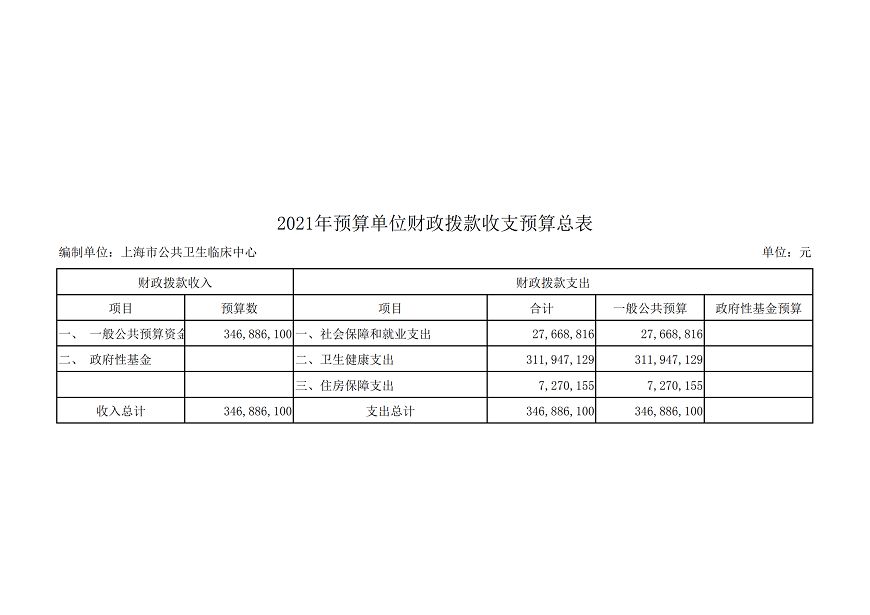 2021年预算单位财政拨款收支预算总表

编制单位：上海市公共卫生临床中心

单位：元

| 财政拨款收入 | | 财政拨款支出 | | | |
|---|---|---|---|---|---|
| 项目 | 预算数 | 项目 | 合计 | 一般公共预算 | 政府性基金预算 |
| 一、 一般公共预算资金 | 346,886,100 | 一、社会保障和就业支出 | 27,668,816 | 27,668,816 | |
| 二、 政府性基金 | | 二、卫生健康支出 | 311,947,129 | 311,947,129 | |
| | | 三、住房保障支出 | 7,270,155 | 7,270,155 | |
| 收入总计 | 346,886,100 | 支出总计 | 346,886,100 | 346,886,100 | |